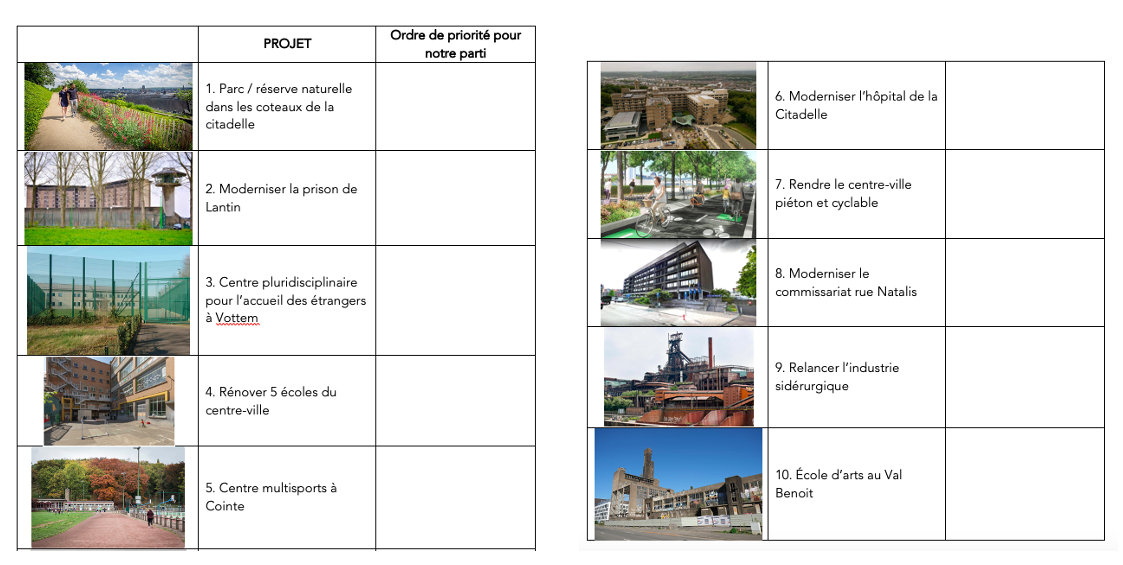 | | PROJET | Ordre de priorité pour notre parti |
|---|---|---|
| | 1. Parc / réserve naturelle dans les coteaux de la citadelle | |
| | 2. Moderniser la prison de Lantin | |
| | 3. Centre pluridisciplinaire pour l'accueil des étrangers à Vottem | |
| | 4. Rénover 5 écoles du centre-ville | |
| | 5. Centre multisports à Cointe | |

| | | |
|---|---|---|
| | 6. Moderniser l'hôpital de la Citadelle | |
| | 7. Rendre le centre-ville piéton et cyclable | |
| | 8. Moderniser le commissariat rue Natalis | |
| | 9. Relancer l'industrie sidérurgique | |
| | 10. École d'arts au Val Benoit | |